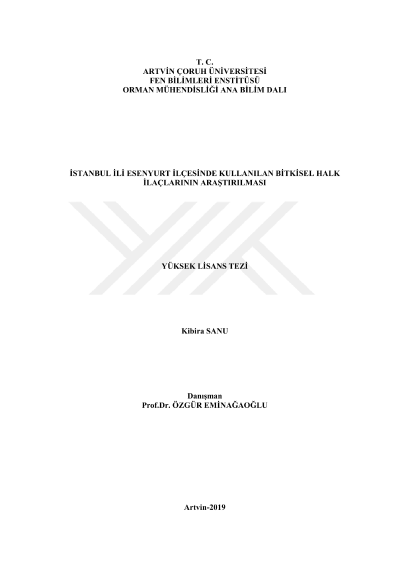 T. C.
ARTVİN ÇORUH ÜNİVERSİTESİ
FEN BİLİMLERİ ENSTİTÜSÜ
ORMAN MÜHENDİSLİĞİ ANA BİLİM DALI

İSTANBUL İLİ ESENYURT İLÇESİNDE KULLANILAN BİTKİSEL HALK İLAÇLARININ ARAŞTIRILMASI

YÜKSEK LİSANS TEZİ

Kibira SANU

Danışman
Prof.Dr. ÖZGÜR EMİNAĞAOĞLU

Artvin-2019